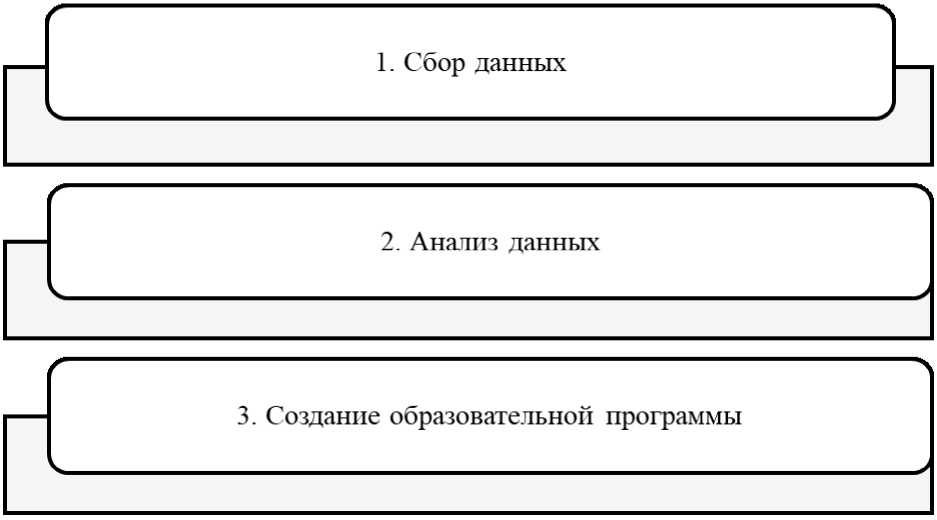 1. Сбор данных

2. Анализ данных

3. Создание образовательной программы